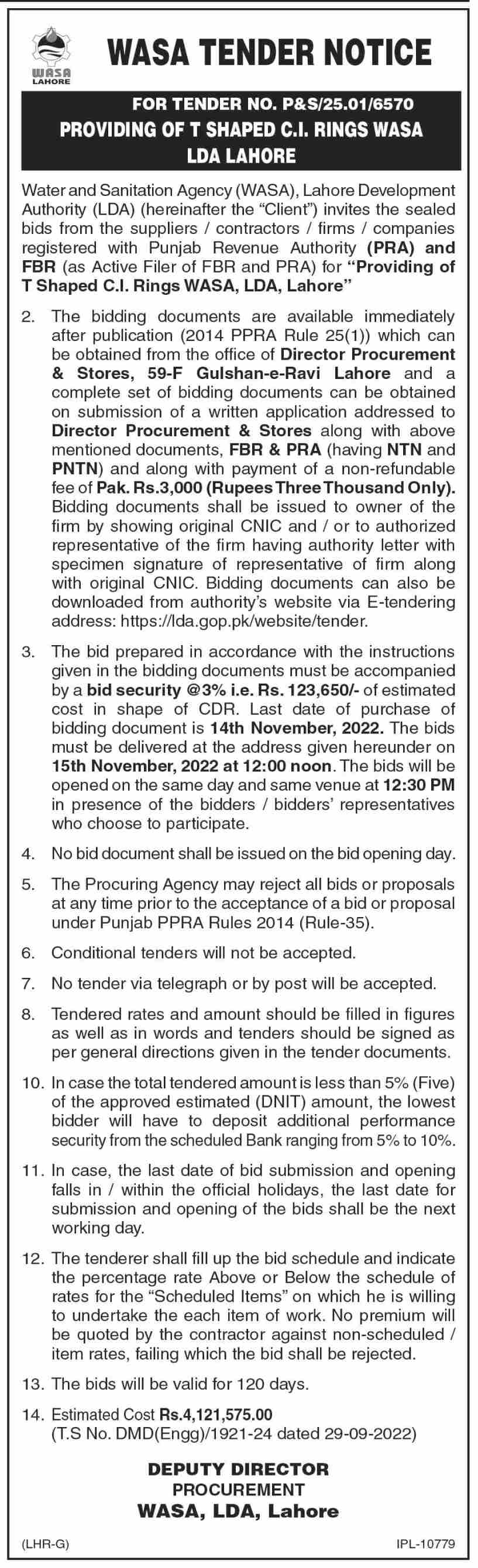 WASA
LAHORE

WASA TENDER NOTICE

FOR TENDER NO. P&S/25.01/6570
PROVIDING OF T SHAPED C.I. RINGS WASA LDA LAHORE

Water and Sanitation Agency (WASA), Lahore Development Authority (LDA) (hereinafter the "Client") invites the sealed bids from the suppliers / contractors / firms / companies registered with Punjab Revenue Authority (PRA) and FBR (as Active Filer of FBR and PRA) for "Providing of T Shaped C.I. Rings WASA, LDA, Lahore"

2. The bidding documents are available immediately after publication (2014 PPRA Rule 25(1)) which can be obtained from the office of Director Procurement & Stores, 59-F Gulshan-e-Ravi Lahore and a complete set of bidding documents can be obtained on submission of a written application addressed to Director Procurement & Stores along with above mentioned documents, FBR & PRA (having NTN and PNTN) and along with payment of a non-refundable fee of Pak. Rs.3,000 (Rupees Three Thousand Only). Bidding documents shall be issued to owner of the firm by showing original CNIC and / or to authorized representative of the firm having authority letter with specimen signature of representative of firm along with original CNIC. Bidding documents can also be downloaded from authority's website via E-tendering address: https://lda.gop.pk/website/tender.

3. The bid prepared in accordance with the instructions given in the bidding documents must be accompanied by a bid security @3% i.e. Rs. 123,650/- of estimated cost in shape of CDR. Last date of purchase of bidding document is 14th November, 2022. The bids must be delivered at the address given hereunder on 15th November, 2022 at 12:00 noon. The bids will be opened on the same day and same venue at 12:30 PM in presence of the bidders / bidders' representatives who choose to participate.

4. No bid document shall be issued on the bid opening day.

5. The Procuring Agency may reject all bids or proposals at any time prior to the acceptance of a bid or proposal under Punjab PPRA Rules 2014 (Rule-35).

6. Conditional tenders will not be accepted.

7. No tender via telegraph or by post will be accepted.

8. Tendered rates and amount should be filled in figures as well as in words and tenders should be signed as per general directions given in the tender documents.

10. In case the total tendered amount is less than 5% (Five) of the approved estimated (DNIT) amount, the lowest bidder will have to deposit additional performance security from the scheduled Bank ranging from 5% to 10%.

11. In case, the last date of bid submission and opening falls in / within the official holidays, the last date for submission and opening of the bids shall be the next working day.

12. The tenderer shall fill up the bid schedule and indicate the percentage rate Above or Below the schedule of rates for the "Scheduled Items" on which he is willing to undertake the each item of work. No premium will be quoted by the contractor against non-scheduled / item rates, failing which the bid shall be rejected.

13. The bids will be valid for 120 days.

14. Estimated Cost Rs.4,121,575.00
(T.S No. DMD(Engg)/1921-24 dated 29-09-2022)

DEPUTY DIRECTOR
PROCUREMENT
WASA, LDA, Lahore

(LHR-G)
IPL-10779